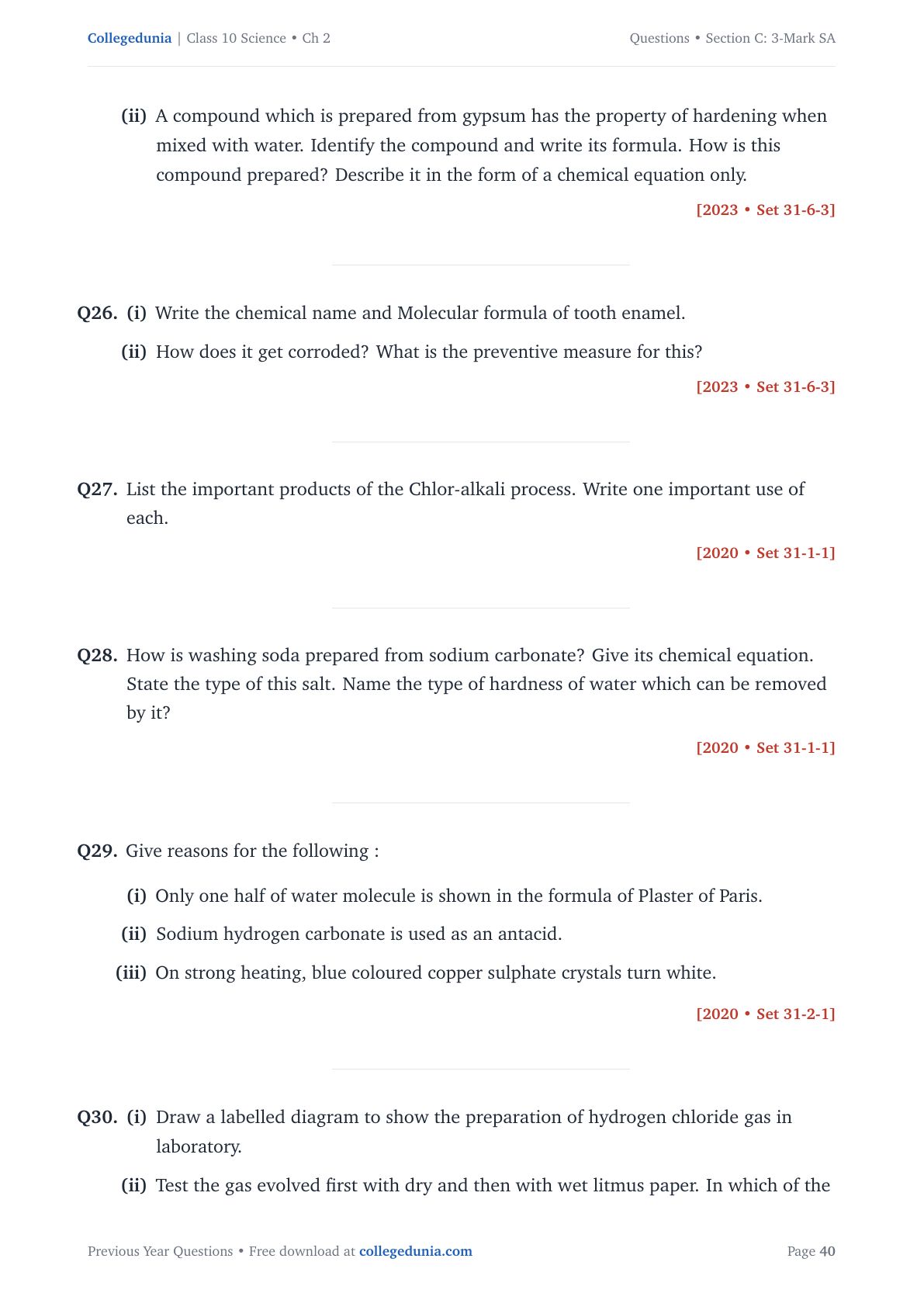 Collegedunia | Class 10 Science • Ch 2

Questions • Section C: 3-Mark SA

(ii) A compound which is prepared from gypsum has the property of hardening when mixed with water. Identify the compound and write its formula. How is this compound prepared? Describe it in the form of a chemical equation only.

[2023 • Set 31-6-3]

Q26. (i) Write the chemical name and Molecular formula of tooth enamel.

(ii) How does it get corroded? What is the preventive measure for this?

[2023 • Set 31-6-3]

Q27. List the important products of the Chlor-alkali process. Write one important use of each.

[2020 • Set 31-1-1]

Q28. How is washing soda prepared from sodium carbonate? Give its chemical equation. State the type of this salt. Name the type of hardness of water which can be removed by it?

[2020 • Set 31-1-1]

Q29. Give reasons for the following :

(i) Only one half of water molecule is shown in the formula of Plaster of Paris.

(ii) Sodium hydrogen carbonate is used as an antacid.

(iii) On strong heating, blue coloured copper sulphate crystals turn white.

[2020 • Set 31-2-1]

Q30. (i) Draw a labelled diagram to show the preparation of hydrogen chloride gas in laboratory.

(ii) Test the gas evolved first with dry and then with wet litmus paper. In which of the

Previous Year Questions • Free download at collegedunia.com

Page 40